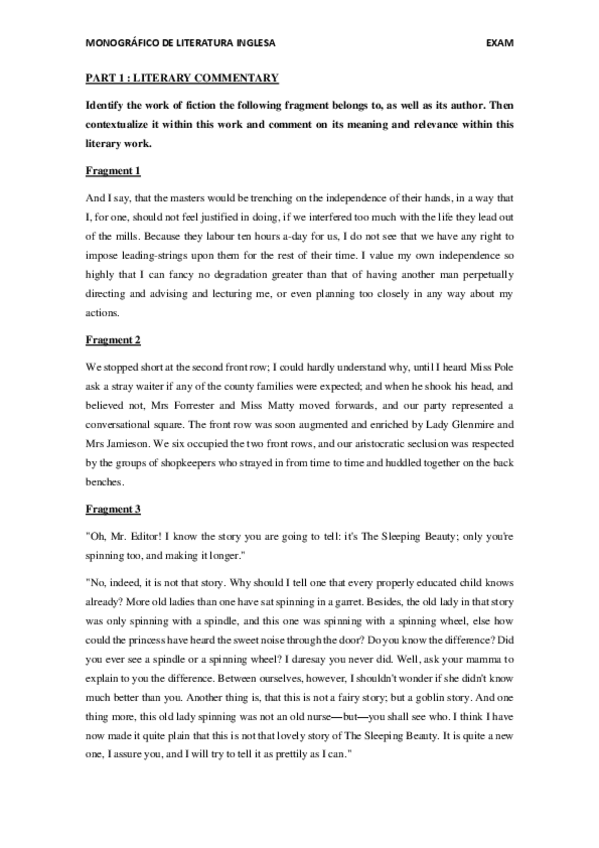 MONOGRÁFICO DE LITERATURA INGLESA EXAM

PART 1 : LITERARY COMMENTARY

Identify the work of fiction the following fragment belongs to, as well as its author. Then contextualize it within this work and comment on its meaning and relevance within this literary work.

Fragment 1

And I say, that the masters would be trenching on the independence of their hands, in a way that I, for one, should not feel justified in doing, if we interfered too much with the life they lead out of the mills. Because they labour ten hours a-day for us, I do not see that we have any right to impose leading-strings upon them for the rest of their time. I value my own independence so highly that I can fancy no degradation greater than that of having another man perpetually directing and advising and lecturing me, or even planning too closely in any way about my actions.

Fragment 2

We stopped short at the second front row; I could hardly understand why, until I heard Miss Pole ask a stray waiter if any of the county families were expected; and when he shook his head, and believed not, Mrs Forrester and Miss Matty moved forwards, and our party represented a conversational square. The front row was soon augmented and enriched by Lady Glenmire and Mrs Jamieson. We six occupied the two front rows, and our aristocratic seclusion was respected by the groups of shopkeepers who strayed in from time to time and huddled together on the back benches.

Fragment 3

"Oh, Mr. Editor! I know the story you are going to tell: it's The Sleeping Beauty; only you're spinning too, and making it longer."

"No, indeed, it is not that story. Why should I tell one that every properly educated child knows already? More old ladies than one have sat spinning in a garret. Besides, the old lady in that story was only spinning with a spindle, and this one was spinning with a spinning wheel, else how could the princess have heard the sweet noise through the door? Do you know the difference? Did you ever see a spindle or a spinning wheel? I daresay you never did. Well, ask your mamma to explain to you the difference. Between ourselves, however, I shouldn't wonder if she didn't know much better than you. Another thing is, that this is not a fairy story; but a goblin story. And one thing more, this old lady spinning was not an old nurse—but—you shall see who. I think I have now made it quite plain that this is not that lovely story of The Sleeping Beauty. It is quite a new one, I assure you, and I will try to tell it as prettily as I can."